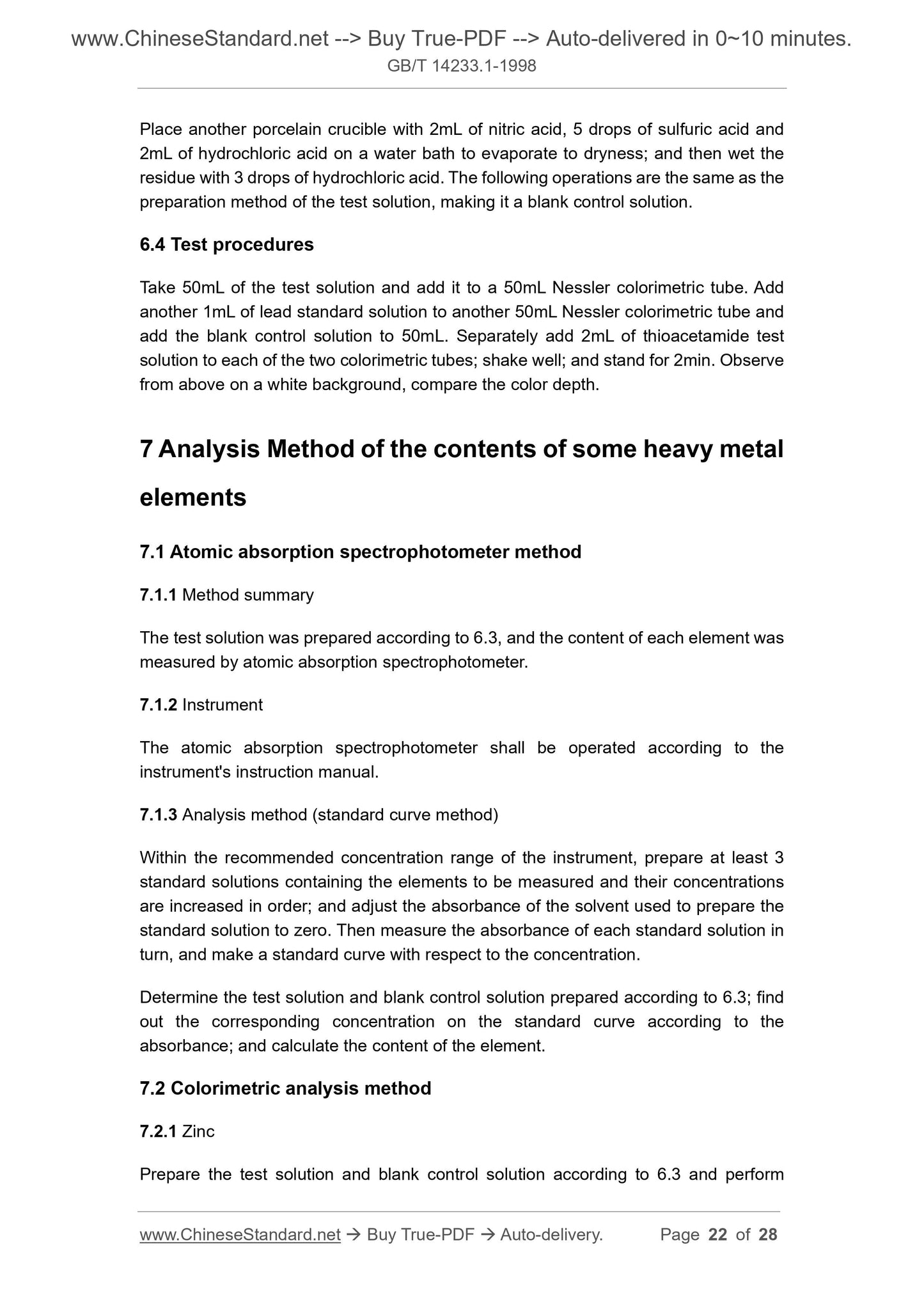 www.ChineseStandard.net --> Buy True-PDF --> Auto-delivered in 0~10 minutes.
GB/T 14233.1-1998

Place another porcelain crucible with 2mL of nitric acid, 5 drops of sulfuric acid and 2mL of hydrochloric acid on a water bath to evaporate to dryness; and then wet the residue with 3 drops of hydrochloric acid. The following operations are the same as the preparation method of the test solution, making it a blank control solution.

6.4 Test procedures

Take 50mL of the test solution and add it to a 50mL Nessler colorimetric tube. Add another 1mL of lead standard solution to another 50mL Nessler colorimetric tube and add the blank control solution to 50mL. Separately add 2mL of thioacetamide test solution to each of the two colorimetric tubes; shake well; and stand for 2min. Observe from above on a white background, compare the color depth.

7 Analysis Method of the contents of some heavy metal elements

7.1 Atomic absorption spectrophotometer method

7.1.1 Method summary

The test solution was prepared according to 6.3, and the content of each element was measured by atomic absorption spectrophotometer.

7.1.2 Instrument

The atomic absorption spectrophotometer shall be operated according to the instrument's instruction manual.

7.1.3 Analysis method (standard curve method)

Within the recommended concentration range of the instrument, prepare at least 3 standard solutions containing the elements to be measured and their concentrations are increased in order; and adjust the absorbance of the solvent used to prepare the standard solution to zero. Then measure the absorbance of each standard solution in turn, and make a standard curve with respect to the concentration.

Determine the test solution and blank control solution prepared according to 6.3; find out the corresponding concentration on the standard curve according to the absorbance; and calculate the content of the element.

7.2 Colorimetric analysis method

7.2.1 Zinc

Prepare the test solution and blank control solution according to 6.3 and perform

www.ChineseStandard.net → Buy True-PDF → Auto-delivery. Page 22 of 28